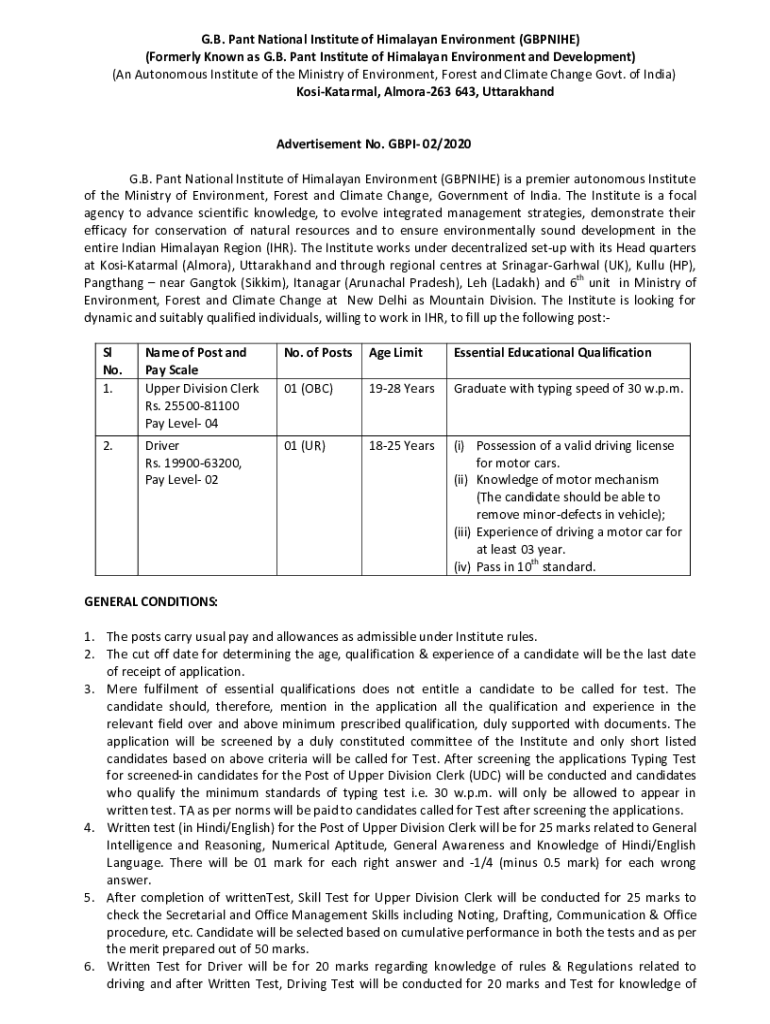 G.B. Pant National Institute of Himalayan Environment (GBPNIHE)
(Formerly Known as G.B. Pant Institute of Himalayan Environment and Development)
(An Autonomous Institute of the Ministry of Environment, Forest and Climate Change Govt. of India)
Kosi-Katarmal, Almora-263 643, Uttarakhand

Advertisement No. GBPI- 02/2020

G.B. Pant National Institute of Himalayan Environment (GBPNIHE) is a premier autonomous Institute of the Ministry of Environment, Forest and Climate Change, Government of India. The Institute is a focal agency to advance scientific knowledge, to evolve integrated management strategies, demonstrate their efficacy for conservation of natural resources and to ensure environmentally sound development in the entire Indian Himalayan Region (IHR). The Institute works under decentralized set-up with its Head quarters at Kosi-Katarmal (Almora), Uttarakhand and through regional centres at Srinagar-Garhwal (UK), Kullu (HP), Pangthang – near Gangtok (Sikkim), Itanagar (Arunachal Pradesh), Leh (Ladakh) and $6^{th}$ unit in Ministry of Environment, Forest and Climate Change at New Delhi as Mountain Division. The Institute is looking for dynamic and suitably qualified individuals, willing to work in IHR, to fill up the following post:-

| Sl No. | Name of Post and Pay Scale | No. of Posts | Age Limit | Essential Educational Qualification |
|---|---|---|---|---|
| 1. | Upper Division Clerk Rs. 25500-81100 Pay Level- 04 | 01 (OBC) | 19-28 Years | Graduate with typing speed of 30 w.p.m. |
| 2. | Driver Rs. 19900-63200, Pay Level- 02 | 01 (UR) | 18-25 Years | (i) Possession of a valid driving license for motor cars. (ii) Knowledge of motor mechanism (The candidate should be able to remove minor-defects in vehicle); (iii) Experience of driving a motor car for at least 03 year. (iv) Pass in $10^{th}$ standard. |

GENERAL CONDITIONS:

1. The posts carry usual pay and allowances as admissible under Institute rules.
2. The cut off date for determining the age, qualification & experience of a candidate will be the last date of receipt of application.
3. Mere fulfilment of essential qualifications does not entitle a candidate to be called for test. The candidate should, therefore, mention in the application all the qualification and experience in the relevant field over and above minimum prescribed qualification, duly supported with documents. The application will be screened by a duly constituted committee of the Institute and only short listed candidates based on above criteria will be called for Test. After screening the applications Typing Test for screened-in candidates for the Post of Upper Division Clerk (UDC) will be conducted and candidates who qualify the minimum standards of typing test i.e. 30 w.p.m. will only be allowed to appear in written test. TA as per norms will be paid to candidates called for Test after screening the applications.
4. Written test (in Hindi/English) for the Post of Upper Division Clerk will be for 25 marks related to General Intelligence and Reasoning, Numerical Aptitude, General Awareness and Knowledge of Hindi/English Language. There will be 01 mark for each right answer and -1/4 (minus 0.5 mark) for each wrong answer.
5. After completion of writtenTest, Skill Test for Upper Division Clerk will be conducted for 25 marks to check the Secretarial and Office Management Skills including Noting, Drafting, Communication & Office procedure, etc. Candidate will be selected based on cumulative performance in both the tests and as per the merit prepared out of 50 marks.
6. Written Test for Driver will be for 20 marks regarding knowledge of rules & Regulations related to driving and after Written Test, Driving Test will be conducted for 20 marks and Test for knowledge of